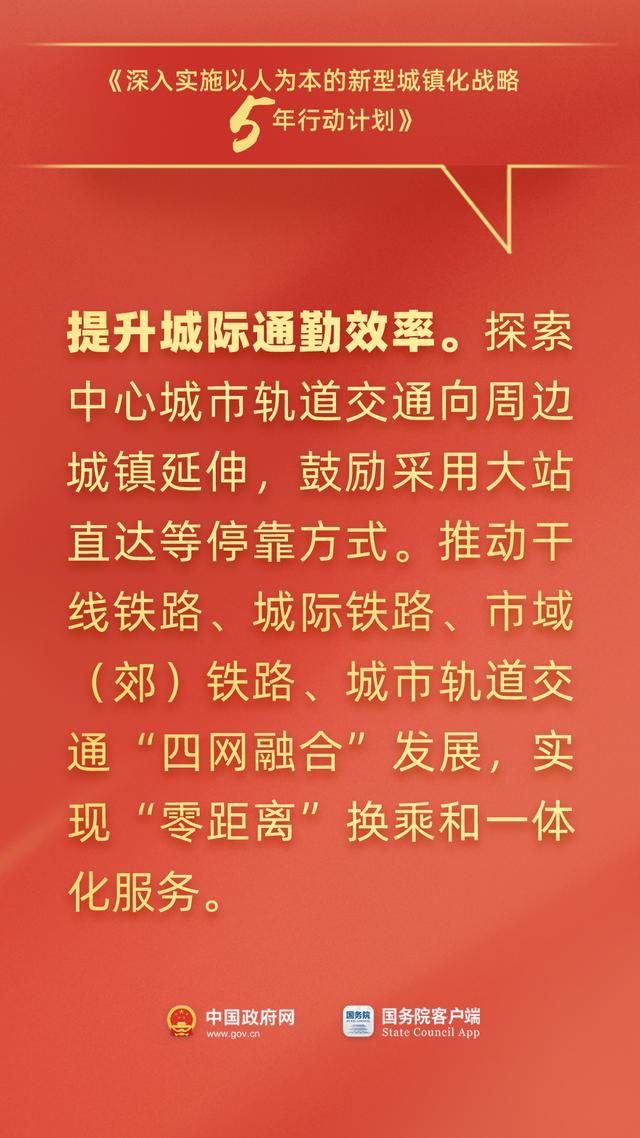 《深入实施以人为本的新型城镇化战略
5年行动计划》

提升城际通勤效率。探索中心城市轨道交通向周边城镇延伸，鼓励采用大站直达等停靠方式。推动干线铁路、城际铁路、市域（郊）铁路、城市轨道交通“四网融合”发展，实现“零距离”换乘和一体化服务。

中国政府网
www.gov.cn

国务院
国务院客户端
State Council App